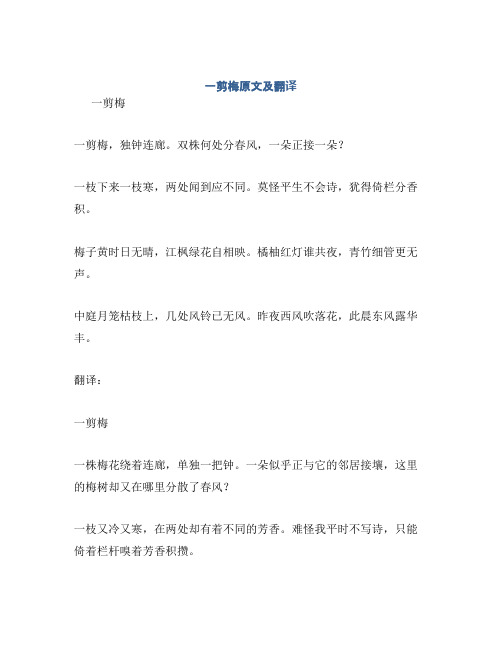 一剪梅原文及翻译

一剪梅

一剪梅，独钟连廊。双株何处分春风，一朵正接一朵？

一枝下来一枝寒，两处闻到应不同。莫怪平生不会诗，犹得倚栏分香积。

梅子黄时日无晴，江枫绿花自相映。橘柚红灯谁共夜，青竹细管更无声。

中庭月笼枯枝上，几处风铃已无风。昨夜西风吹落花，此晨东风露华丰。

翻译：

一剪梅

一株梅花绕着连廊，单独一把钟。一朵似乎正与它的邻居接壤，这里的梅树却又在哪里分散了春风？

一枝又冷又寒，在两处却有着不同的芳香。难怪我平时不写诗，只能倚着栏杆嗅着芳香积攒。